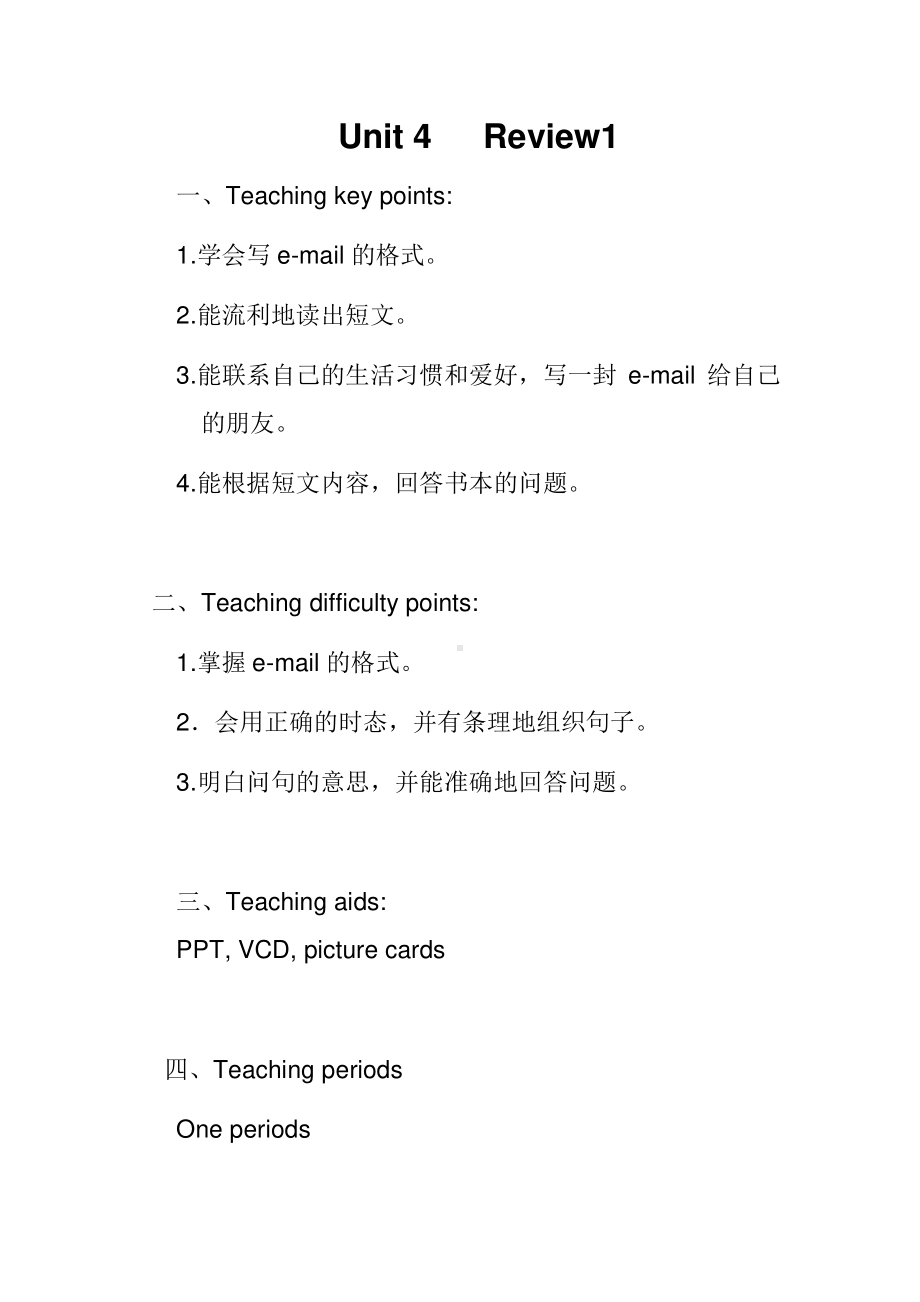 Unit 4 Review1

一、Teaching key points:

1.学会写 e-mail 的格式。

2.能流利地读出短文。

3.能联系自己的生活习惯和爱好，写一封 e-mail 给自己的朋友。

4.能根据短文内容，回答书本的问题。

二、Teaching difficulty points:

1.掌握 e-mail 的格式。

2．会用正确的时态，并有条理地组织句子。

3.明白问句的意思，并能准确地回答问题。

三、Teaching aids:

PPT, VCD, picture cards

四、Teaching periods

One periods